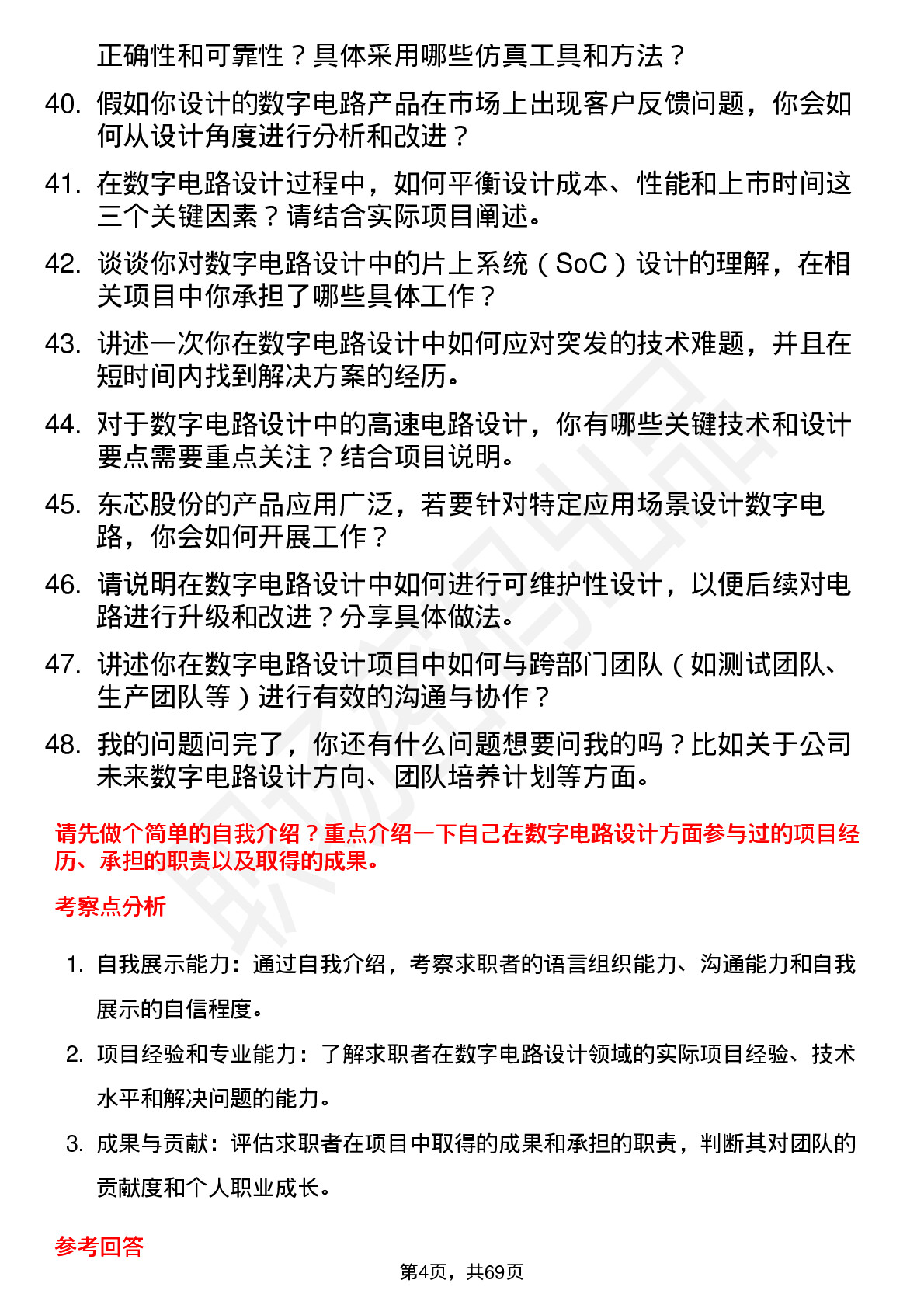 正确性和可靠性？具体采用哪些仿真工具和方法？

40. 假如你设计的数字电路产品在市场上出现客户反馈问题，你会如何从设计角度进行分析和改进？

41. 在数字电路设计过程中，如何平衡设计成本、性能和上市时间这三个关键因素？请结合实际项目阐述。

42. 谈谈你对数字电路设计中的片上系统（SoC）设计的理解，在相关项目中你承担了哪些具体工作？

43. 讲述一次你在数字电路设计中如何应对突发的技术难题，并且在短时间内找到解决方案的经历。

44. 对于数字电路设计中的高速电路设计，你有哪些关键技术和设计要点需要重点关注？结合项目说明。

45. 东芯股份的产品应用广泛，若要针对特定应用场景设计数字电路，你会如何开展工作？

46. 请说明在数字电路设计中如何进行可维护性设计，以便后续对电路进行升级和改进？分享具体做法。

47. 讲述你在数字电路设计项目中如何与跨部门团队（如测试团队、生产团队等）进行有效的沟通与协作？

48. 我的问题问完了，你还有什么问题想要问我的吗？比如关于公司未来数字电路设计方向、团队培养计划等方面。

请先做个简单的自我介绍？重点介绍一下自己在数字电路设计方面参与过的项目经历、承担的职责以及取得的成果。

考察点分析

1. 自我展示能力：通过自我介绍，考察求职者的语言组织能力、沟通能力和自我展示的自信程度。

2. 项目经验和专业能力：了解求职者在数字电路设计领域的实际项目经验、技术水平和解决问题的能力。

3. 成果与贡献：评估求职者在项目中取得的成果和承担的职责，判断其对团队的贡献度和个人职业成长。

参考回答

第4页，共69页